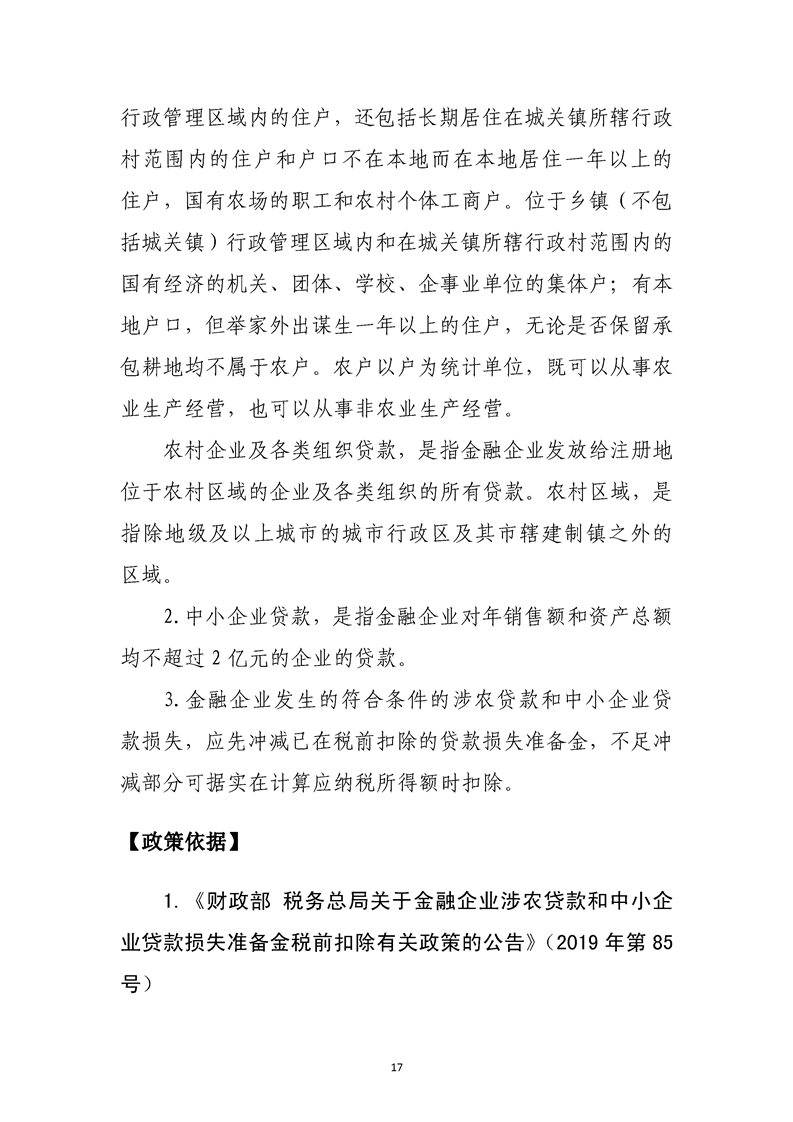 行政管理区域内的住户，还包括长期居住在城关镇所辖行政村范围内的住户和户口不在本地而在本地居住一年以上的住户，国有农场的职工和农村个体工商户。位于乡镇（不包括城关镇）行政管理区域内和在城关镇所辖行政村范围内的国有经济的机关、团体、学校、企事业单位的集体户；有本地户口，但举家外出谋生一年以上的住户，无论是否保留承包耕地均不属于农户。农户以户为统计单位，既可以从事农业生产经营，也可以从事非农业生产经营。

农村企业及各类组织贷款，是指金融企业发放给注册地位于农村区域的企业及各类组织的所有贷款。农村区域，是指除地级及以上城市的城市行政区及其市辖建制镇之外的区域。

2.中小企业贷款，是指金融企业对年销售额和资产总额均不超过2亿元的企业的贷款。

3.金融企业发生的符合条件的涉农贷款和中小企业贷款损失，应先冲减已在税前扣除的贷款损失准备金，不足冲减部分可据实在计算应纳税所得额时扣除。

【政策依据】

1.《财政部 税务总局关于金融企业涉农贷款和中小企业贷款损失准备金税前扣除有关政策的公告》（2019年第85号）

17